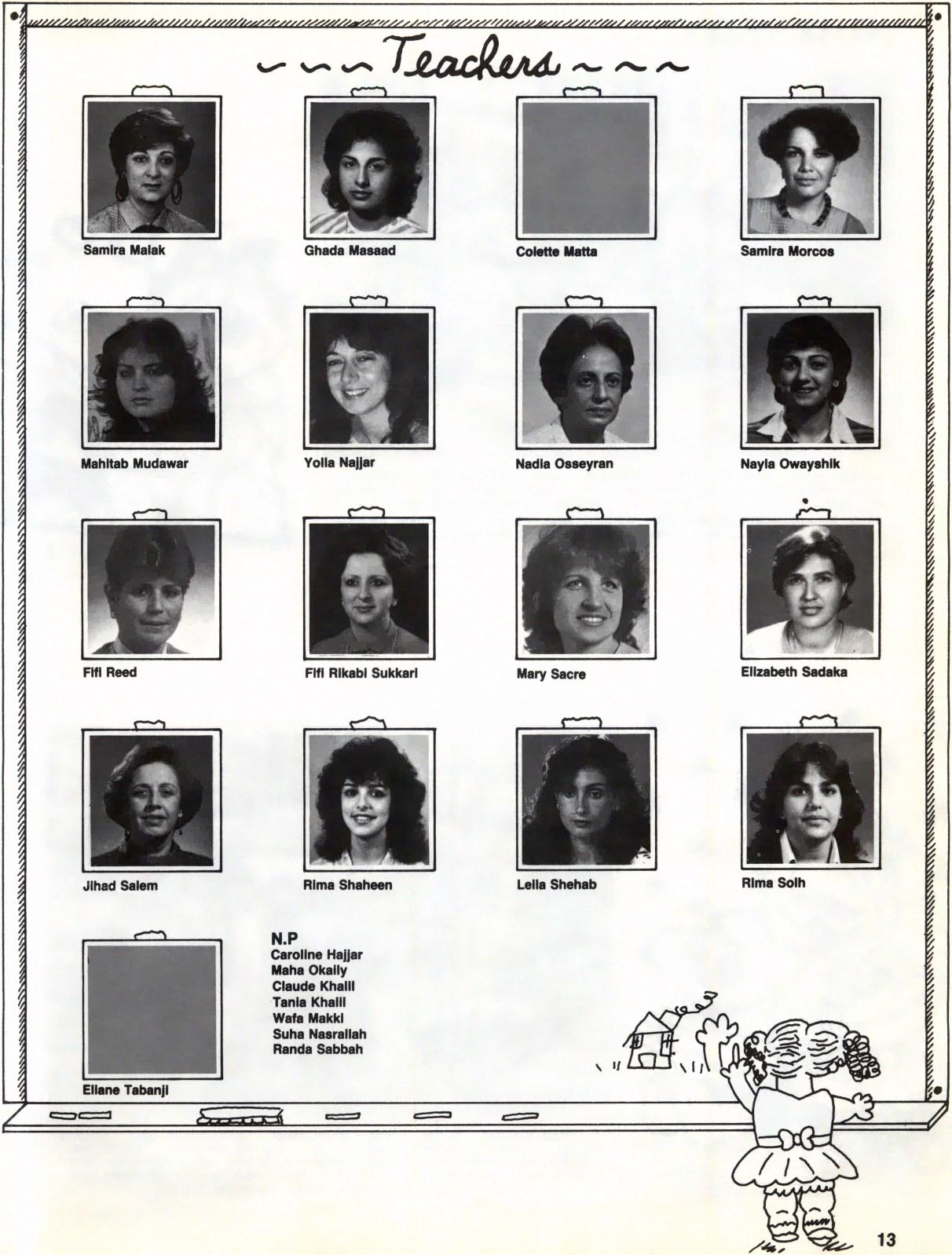 Teachers

Samira Malak

Ghada Masaad

Colette Matta

Samira Morcos

Mahitab Mudawar

Yolla Najjar

Nadia Osseyran

Nayla Owayshik

Fifi Reed

Fifi Rikabi Sukkari

Mary Sacre

Elizabeth Sadaka

Jihad Salem

Rima Shaheen

Leila Shehab

Rima Solh

Eliane Tabanji

N.P
Caroline Hajjar
Maha Okaily
Claude Khalil
Tania Khalil
Wafa Makki
Suha Nasrallah
Randa Sabbah

13